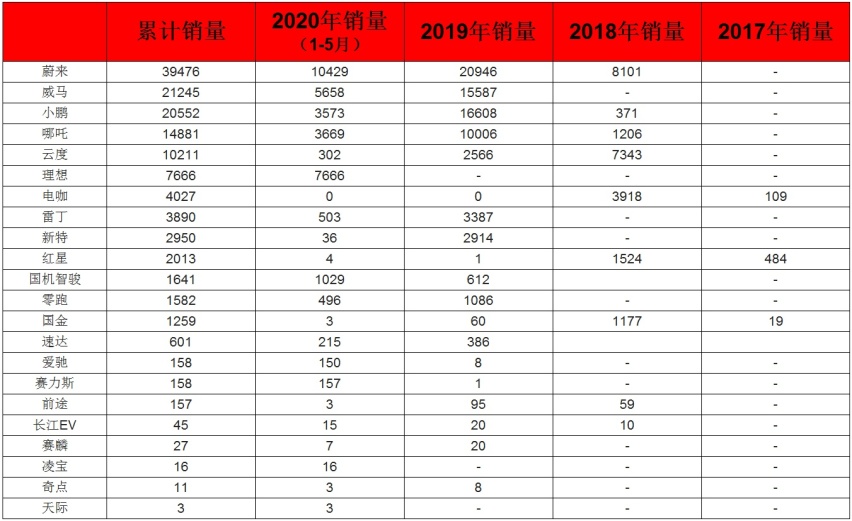 |  | 累计销量 | 2020年销量（1-5月） | 2019年销量 | 2018年销量 | 2017年销量 |
|---|---|---|---|---|---|
| 蔚来 | 39476 | 10429 | 20946 | 8101 | - |
| 威马 | 21245 | 5658 | 15587 | - | - |
| 小鹏 | 20552 | 3573 | 16608 | 371 | - |
| 哪吒 | 14881 | 3669 | 10006 | 1206 | - |
| 云度 | 10211 | 302 | 2566 | 7343 | - |
| 理想 | 7666 | 7666 | - | - | - |
| 电咖 | 4027 | 0 | 0 | 3918 | 109 |
| 雷丁 | 3890 | 503 | 3387 | - | - |
| 新特 | 2950 | 36 | 2914 | - | - |
| 红星 | 2013 | 4 | 1 | 1524 | 484 |
| 国机智骏 | 1641 | 1029 | 612 |  | - |
| 零跑 | 1582 | 496 | 1086 | - | - |
| 国金 | 1259 | 3 | 60 | 1177 | 19 |
| 速达 | 601 | 215 | 386 |  |  |
| 爱驰 | 158 | 150 | 8 | - | - |
| 赛力斯 | 158 | 157 | 1 | - | - |
| 前途 | 157 | 3 | 95 | 59 | - |
| 长江EV | 45 | 15 | 20 | 10 | - |
| 赛麟 | 27 | 7 | 20 | - | - |
| 凌宝 | 16 | 16 | - | - | - |
| 奇点 | 11 | 3 | 8 | - | - |
| 天际 | 3 | 3 | - | - | - |